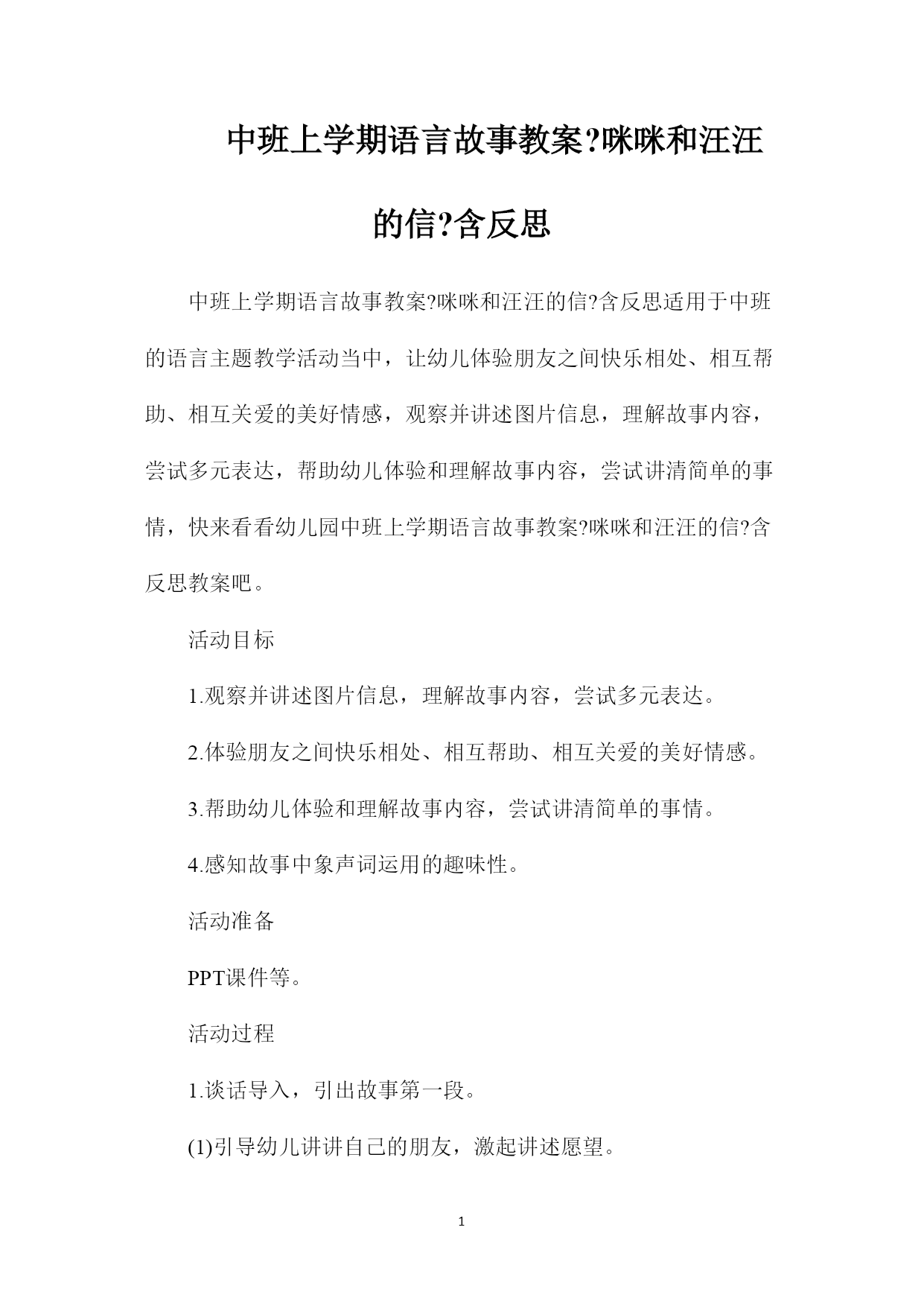 中班上学期语言故事教案?咪咪和汪汪的信?含反思

中班上学期语言故事教案?咪咪和汪汪的信?含反思适用于中班的语言主题教学活动当中，让幼儿体验朋友之间快乐相处、相互帮助、相互关爱的美好情感，观察并讲述图片信息，理解故事内容，尝试多元表达，帮助幼儿体验和理解故事内容，尝试讲清简单的事情，快来看看幼儿园中班上学期语言故事教案?咪咪和汪汪的信?含反思教案吧。

活动目标

1.观察并讲述图片信息，理解故事内容，尝试多元表达。

2.体验朋友之间快乐相处、相互帮助、相互关爱的美好情感。

3.帮助幼儿体验和理解故事内容，尝试讲清简单的事情。

4.感知故事中象声词运用的趣味性。

活动准备

PPT课件等。

活动过程

1.谈话导入，引出故事第一段。

(1)引导幼儿讲讲自己的朋友，激起讲述愿望。

1